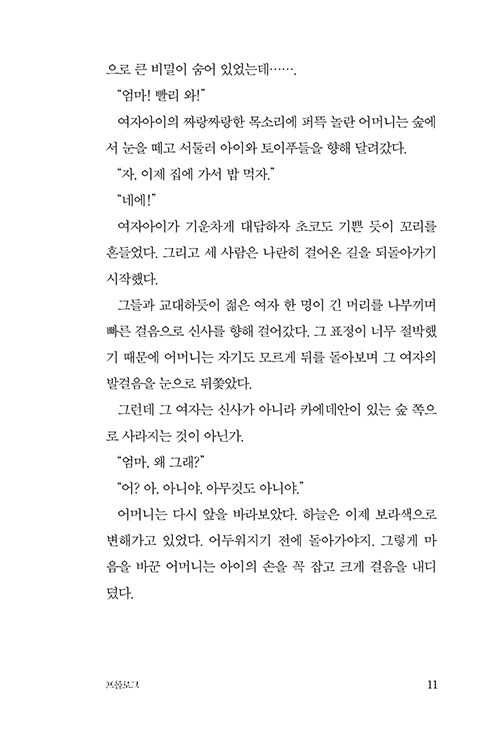 으로 큰 비밀이 숨어 있었는데…….

"엄마! 빨리 와!"

여자아이의 짜랑짜랑한 목소리에 퍼뜩 놀란 어머니는 숲에서 눈을 떼고 서둘러 아이와 토이푸들을 향해 달려갔다.

"자, 이제 집에 가서 밥 먹자."

"네에!"

여자아이가 기운차게 대답하자 초코도 기쁜 듯이 꼬리를 흔들었다. 그리고 세 사람은 나란히 걸어온 길을 되돌아가기 시작했다.

그들과 교대하듯이 젊은 여자 한 명이 긴 머리를 나부끼며 빠른 걸음으로 신사를 향해 걸어갔다. 그 표정이 너무 절박했기 때문에 어머니는 자기도 모르게 뒤를 돌아보며 그 여자의 발걸음을 눈으로 뒤쫓았다.

그런데 그 여자는 신사가 아니라 카에데안이 있는 숲 쪽으로 사라지는 것이 아닌가.

"엄마, 왜 그래?"

"어? 아, 아니야. 아무것도 아니야."

어머니는 다시 앞을 바라보았다. 하늘은 이제 보라색으로 변해가고 있었다. 어두워지기 전에 돌아가야지. 그렇게 마음을 바꾼 어머니는 아이의 손을 꼭 잡고 크게 걸음을 내디뎠다.

프롤로그 11